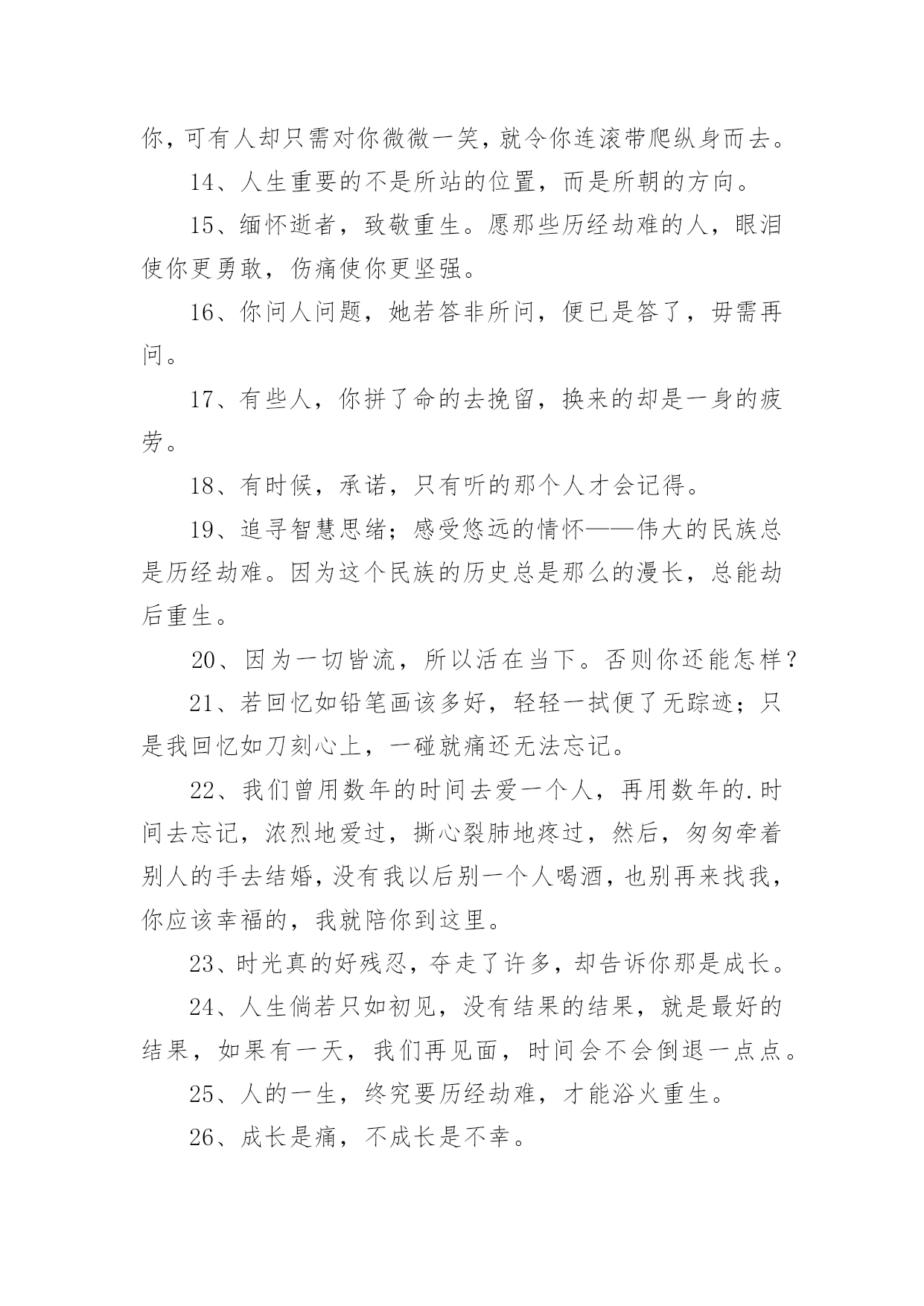 你，可有人却只需对你微微一笑，就令你连滚带爬纵身而去。

14、人生重要的不是所站的位置，而是所朝的方向。

15、缅怀逝者，致敬重生。愿那些历经劫难的人，眼泪使你更勇敢，伤痛使你更坚强。

16、你问人问题，她若答非所问，便已是答了，毋需再问。

17、有些人，你拼了命的去挽留，换来的却是一身的疲劳。

18、有时候，承诺，只有听的那个人才会记得。

19、追寻智慧思绪；感受悠远的情怀——伟大的民族总是历经劫难。因为这个民族的历史总是那么的漫长，总能劫后重生。

20、因为一切皆流，所以活在当下。否则你还能怎样？

21、若回忆如铅笔画该多好，轻轻一拭便了无踪迹；只是我回忆如刀刻心上，一碰就痛还无法忘记。

22、我们曾用数年的时间去爱一个人，再用数年的.时间去忘记，浓烈地爱过，撕心裂肺地疼过，然后，匆匆牵着别人的手去结婚，没有我以后别一个人喝酒，也别再来找我，你应该幸福的，我就陪你到这里。

23、时光真的好残忍，夺走了许多，却告诉你那是成长。

24、人生倘若只如初见，没有结果的结果，就是最好的结果，如果有一天，我们再见面，时间会不会倒退一点点。

25、人的一生，终究要历经劫难，才能浴火重生。

26、成长是痛，不成长是不幸。